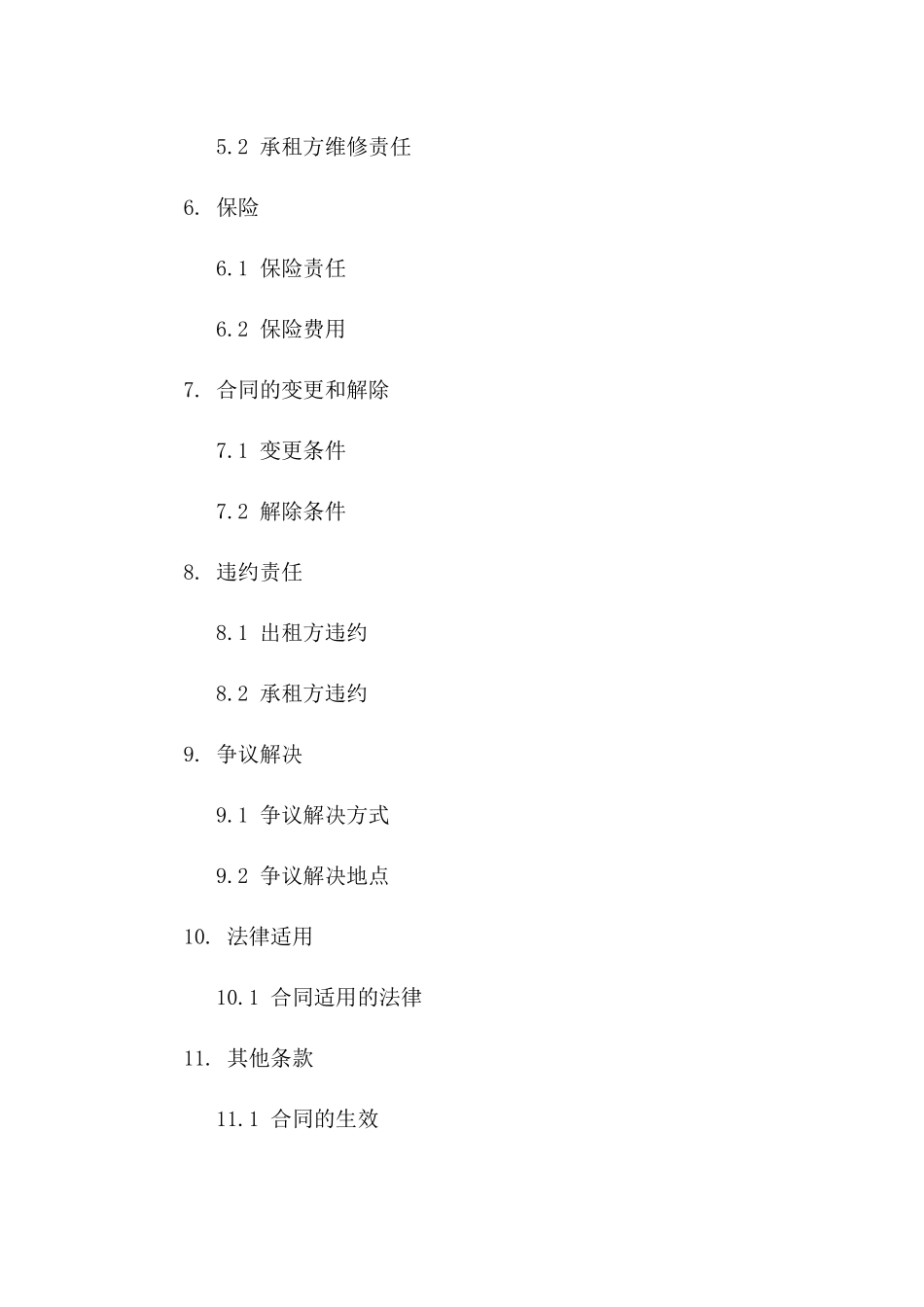 5.2 承租方维修责任

6. 保险

6.1 保险责任

6.2 保险费用

7. 合同的变更和解除

7.1 变更条件

7.2 解除条件

8. 违约责任

8.1 出租方违约

8.2 承租方违约

9. 争议解决

9.1 争议解决方式

9.2 争议解决地点

10. 法律适用

10.1 合同适用的法律

11. 其他条款

11.1 合同的生效